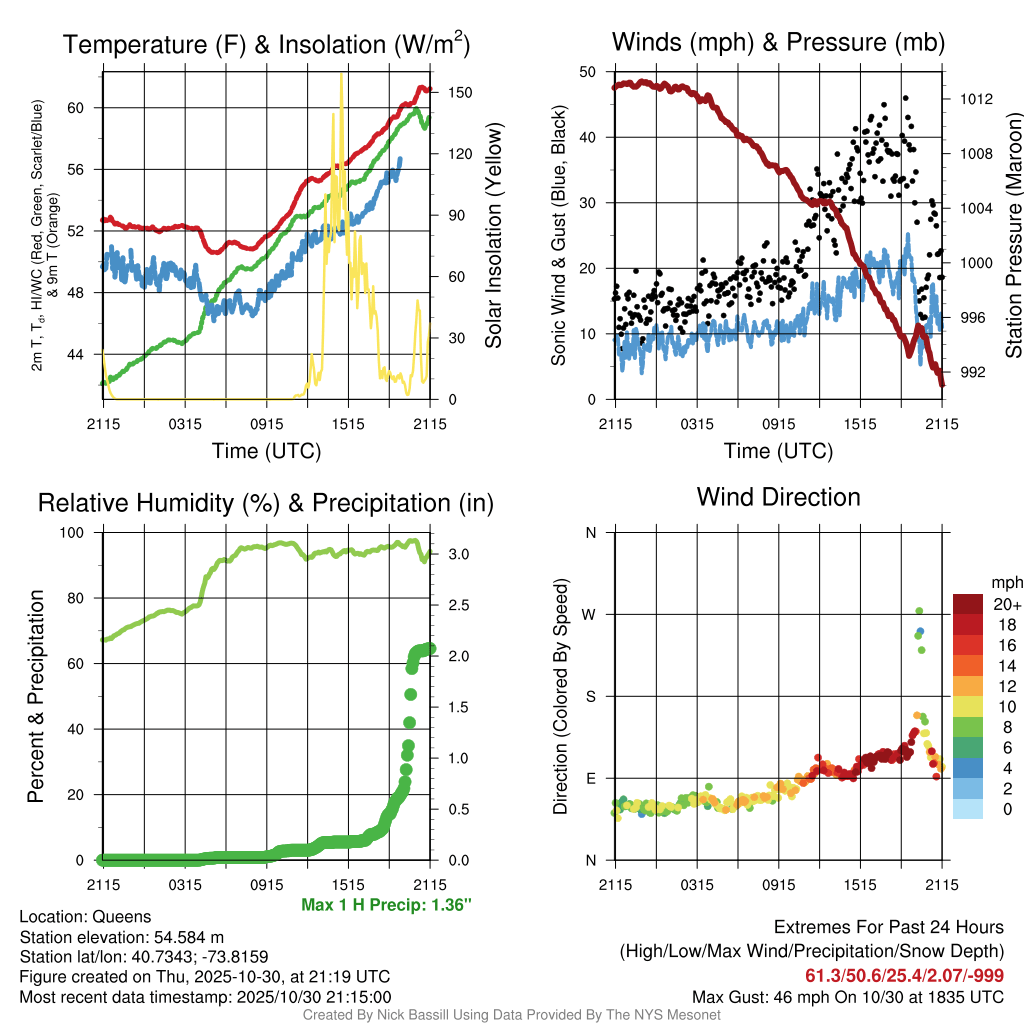 Temperature (F) & Insolation (W/m$^2$)

2m T, T$_d$, HI/WC (Red, Green, Scarlet/Blue) & 9m T (Orange)

60
56
52
48
44

150
120
90
60
30
0

Solar Insolation (Yellow)

2115 0315 0915 1515 2115

Time (UTC)

Winds (mph) & Pressure (mb)

Sonic Wind & Gust (Blue, Black)

50
40
30
20
10
0

1012
1008
1004
1000
996
992

Station Pressure (Maroon)

2115 0315 0915 1515 2115

Time (UTC)

Relative Humidity (%) & Precipitation (in)

Percent & Precipitation

100
80
60
40
20
0

3.0
2.5
2.0
1.5
1.0
0.5
0.0

2115 0315 0915 1515 2115

Max 1 H Precip: 1.36"

Wind Direction

Direction (Colored By Speed)

N
W
S
E
N

2115 0315 0915 1515 2115

mph
20+
18
16
14
12
10
8
6
4
2
0

Location: Queens
Station elevation: 54.584 m
Station lat/lon: 40.7343; -73.8159
Figure created on Thu, 2025-10-30, at 21:19 UTC
Most recent data timestamp: 2025/10/30 21:15:00

Extremes For Past 24 Hours
(High/Low/Max Wind/Precipitation/Snow Depth)
61.3/50.6/25.4/2.07/-999
Max Gust: 46 mph On 10/30 at 1835 UTC

Created By Nick Bassill Using Data Provided By The NYS Mesonet